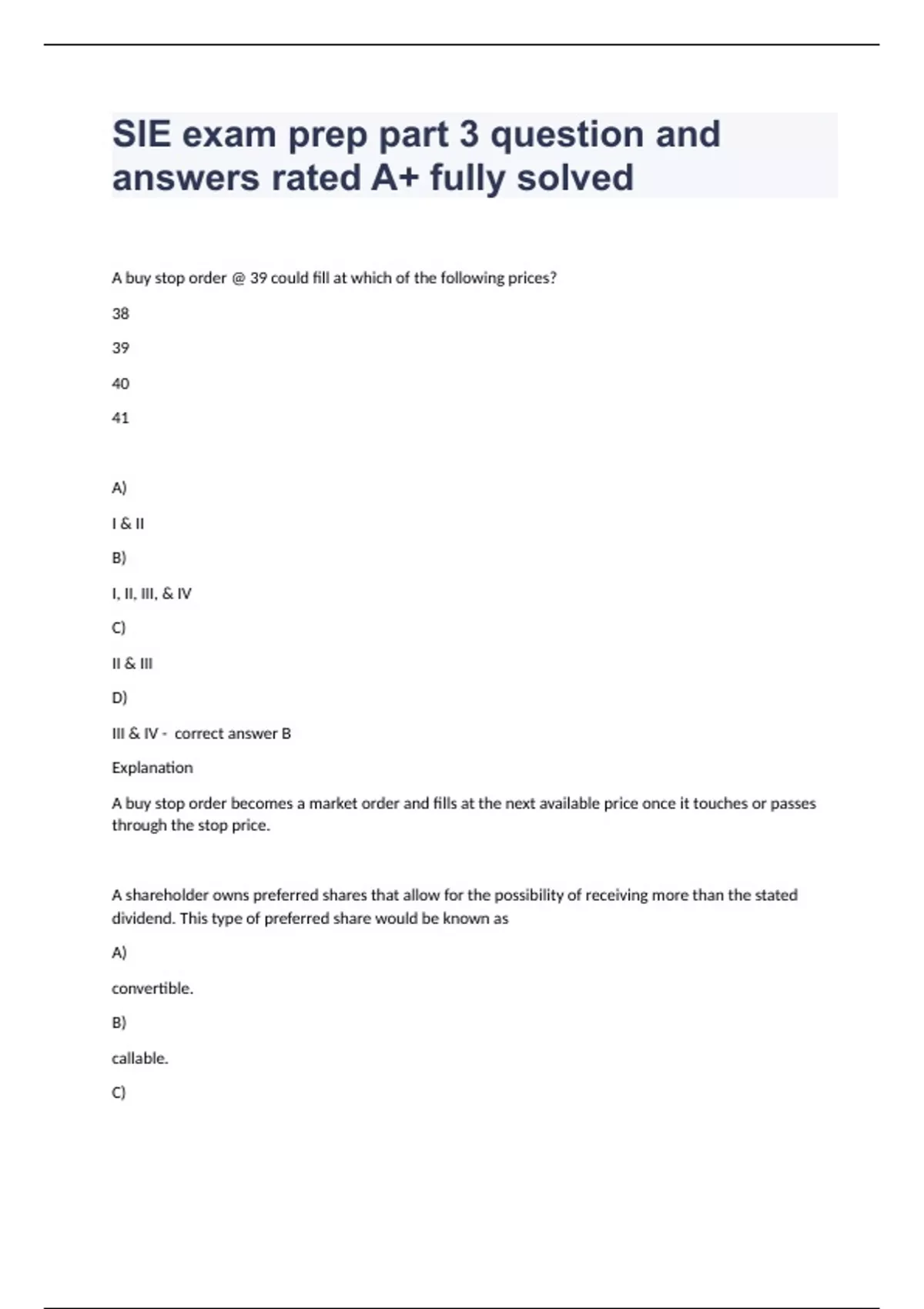 SIE exam prep part 3 question and answers rated A+ fully solved

A buy stop order @ 39 could fill at which of the following prices?

38

39

40

41

A)

I & II

B)

I, II, III, & IV

C)

II & III

D)

III & IV - correct answer B

Explanation

A buy stop order becomes a market order and fills at the next available price once it touches or passes through the stop price.

A shareholder owns preferred shares that allow for the possibility of receiving more than the stated dividend. This type of preferred share would be known as

A)

convertible.

B)

callable.

C)